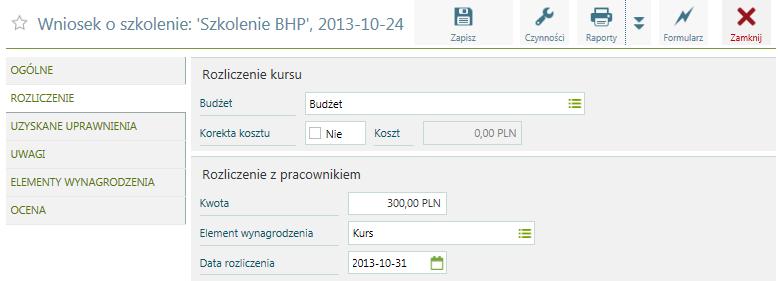 Wniosek o szkolenie: 'Szkolenie BHP', 2013-10-24

Zapisz
Czynności
Raporty
Formularz
Zamknij

OGÓLNE
ROZLICZENIE
UZYSKANE UPRAWNIENIA
UWAGI
ELEMENTY WYNAGRODZENIA
OCENA

Rozliczenie kursu

Budżet
Budżet
Korekta kosztu
Nie
Koszt
0,00 PLN

Rozliczenie z pracownikiem

Kwota
300,00 PLN
Element wynagrodzenia
Kurs
Data rozliczenia
2013-10-31